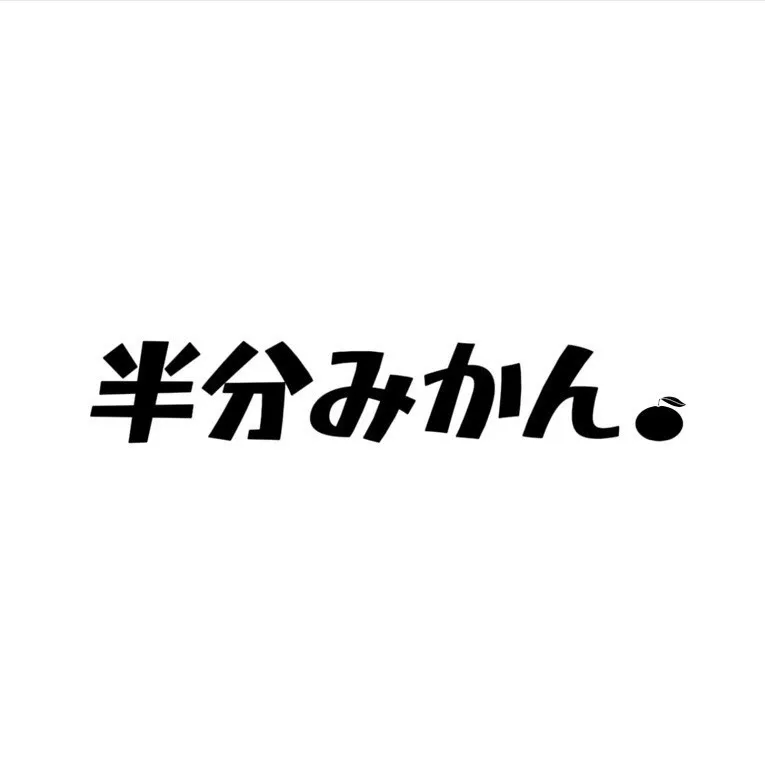 半分みかん